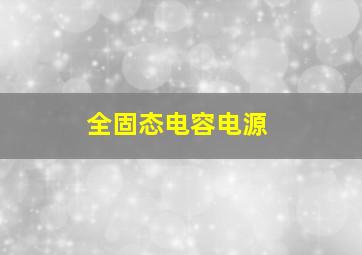 全固态电容电源